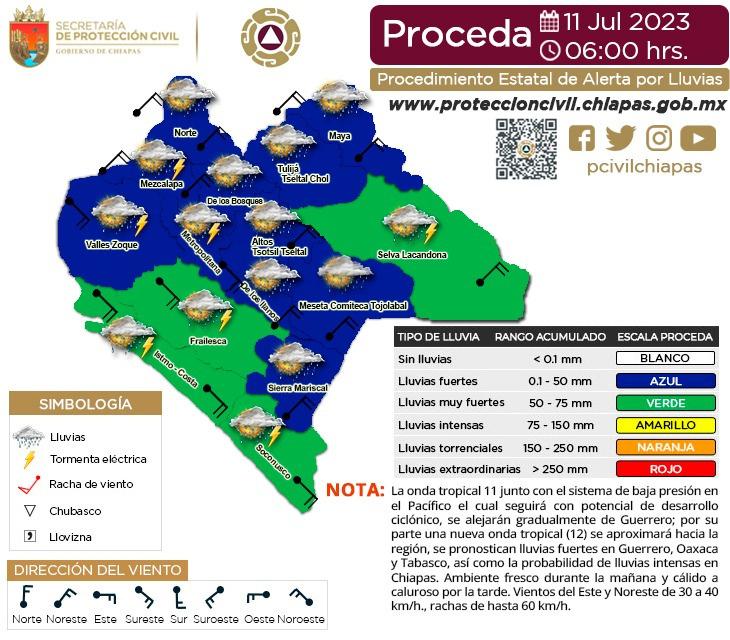 SECRETARÍA DE PROTECCIÓN CIVIL
GOBIERNO DE CHIAPAS

Proceda 11 Jul 2023
06:00 hrs.

Procedimiento Estatal de Alerta por Lluvias

www.proteccioncivil.chiapas.gob.mx

pcivilchiapas

Norte
Maya
Mezcalapa
Tulijá Tseltal Chol
De los Bosques
Valles Zoque
Metropolitana
Altos Tsotsil Tseltal
Selva Lacandona
De los llanos
Meseta Comiteca Tojolabal
Frailesca
Istmo - Costa
Sierra Mariscal
Soconusco

| TIPO DE LLUVIA | RANGO ACUMULADO | ESCALA PROCEDA |
|---|---|---|
| Sin lluvias | < 0.1 mm | BLANCO |
| Lluvias fuertes | 0.1 - 50 mm | AZUL |
| Lluvias muy fuertes | 50 - 75 mm | VERDE |
| Lluvias intensas | 75 - 150 mm | AMARILLO |
| Lluvias torrenciales | 150 - 250 mm | NARANJA |
| Lluvias extraordinarias | > 250 mm | ROJO |

SIMBOLOGÍA
Lluvias
Tormenta eléctrica
Racha de viento
Chubasco
Llovizna

DIRECCIÓN DEL VIENTO
Norte Noreste Este Sureste Sur Suroeste Oeste Noroeste

NOTA: La onda tropical 11 junto con el sistema de baja presión en el Pacífico el cual seguirá con potencial de desarrollo ciclónico, se alejarán gradualmente de Guerrero; por su parte una nueva onda tropical (12) se aproximará hacia la región, se pronostican lluvias fuertes en Guerrero, Oaxaca y Tabasco, así como la probabilidad de lluvias intensas en Chiapas. Ambiente fresco durante la mañana y cálido a caluroso por la tarde. Vientos del Este y Noreste de 30 a 40 km/h., rachas de hasta 60 km/h.